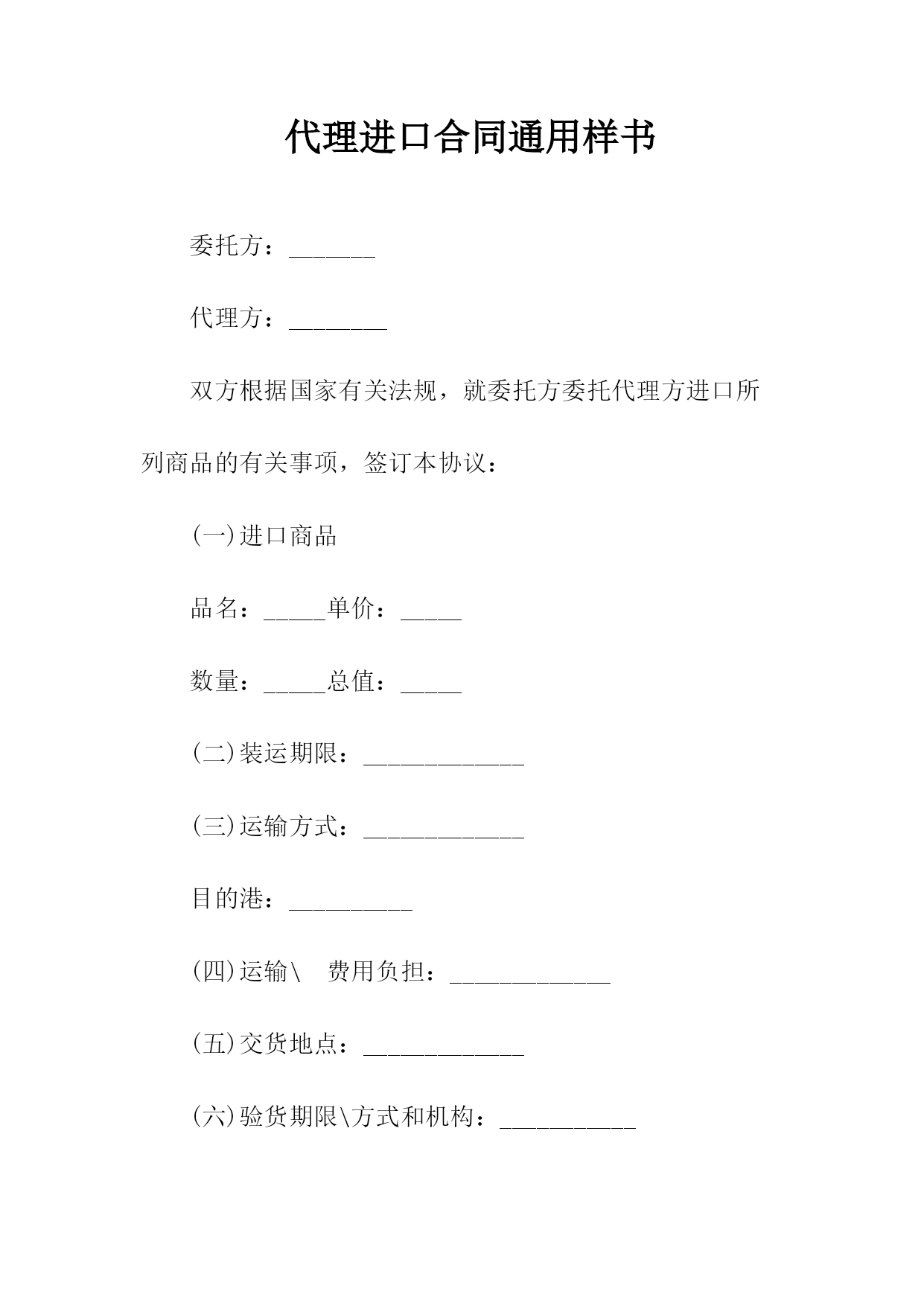 代理进口合同通用样书

委托方：_______

代理方：________

双方根据国家有关法规，就委托方委托代理方进口所列商品的有关事项，签订本协议：

(一)进口商品

品名：_____单价：_____

数量：_____总值：_____

(二)装运期限：_____________

(三)运输方式：_____________

目的港：__________

(四)运输\ 费用负担：_____________

(五)交货地点：_____________

(六)验货期限\方式和机构：___________